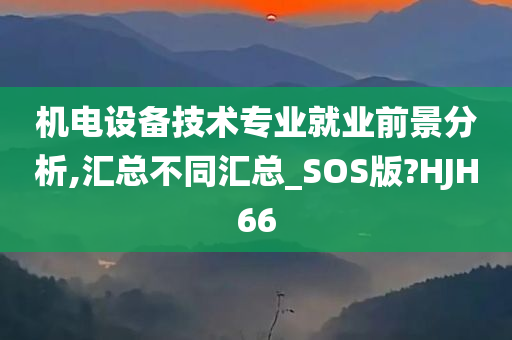 机电设备技术专业就业前景分析,汇总不同汇总_SOS版?HJH66